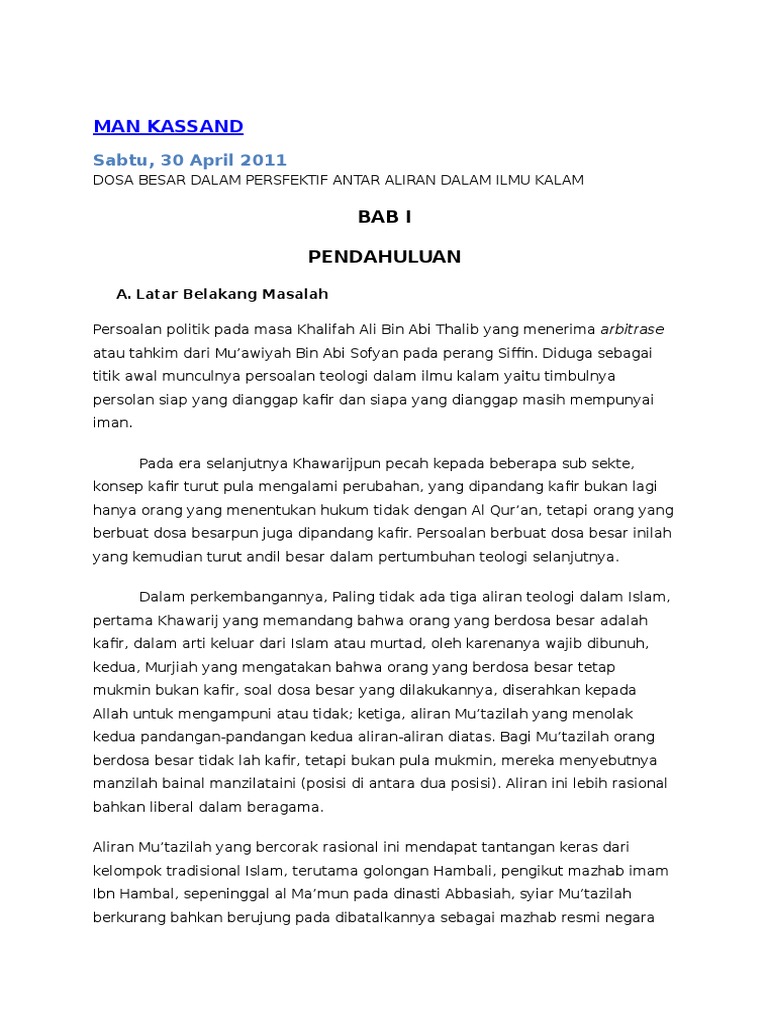 MAN KASSAND

Sabtu, 30 April 2011

DOSA BESAR DALAM PERSFEKTIF ANTAR ALIRAN DALAM ILMU KALAM

BAB I

PENDAHULUAN

A. Latar Belakang Masalah

Persoalan politik pada masa Khalifah Ali Bin Abi Thalib yang menerima arbitrase atau tahkim dari Mu'awiyah Bin Abi Sofyan pada perang Siffin. Diduga sebagai titik awal munculnya persoalan teologi dalam ilmu kalam yaitu timbulnya persolan siap yang dianggap kafir dan siapa yang dianggap masih mempunyai iman.

Pada era selanjutnya Khawarijpun pecah kepada beberapa sub sekte, konsep kafir turut pula mengalami perubahan, yang dipandang kafir bukan lagi hanya orang yang menentukan hukum tidak dengan Al Qur'an, tetapi orang yang berbuat dosa besarpun juga dipandang kafir. Persoalan berbuat dosa besar inilah yang kemudian turut andil besar dalam pertumbuhan teologi selanjutnya.

Dalam perkembangannya, Paling tidak ada tiga aliran teologi dalam Islam, pertama Khawarij yang memandang bahwa orang yang berdosa besar adalah kafir, dalam arti keluar dari Islam atau murtad, oleh karenanya wajib dibunuh, kedua, Murjiah yang mengatakan bahwa orang yang berdosa besar tetap mukmin bukan kafir, soal dosa besar yang dilakukannya, diserahkan kepada Allah untuk mengampuni atau tidak; ketiga, aliran Mu'tazilah yang menolak kedua pandangan-pandangan kedua aliran-aliran diatas. Bagi Mu'tazilah orang berdosa besar tidak lah kafir, tetapi bukan pula mukmin, mereka menyebutnya manzilah bainal manzilataini (posisi di antara dua posisi). Aliran ini lebih rasional bahkan liberal dalam beragama.

Aliran Mu'tazilah yang bercorak rasional ini mendapat tantangan keras dari kelompok tradisional Islam, terutama golongan Hambali, pengikut mazhab imam Ibn Hambal, sepeninggal al Ma'mun pada dinasti Abbasiah, syiar Mu'tazilah berkurang bahkan berujung pada dibatalkannya sebagai mazhab resmi negara